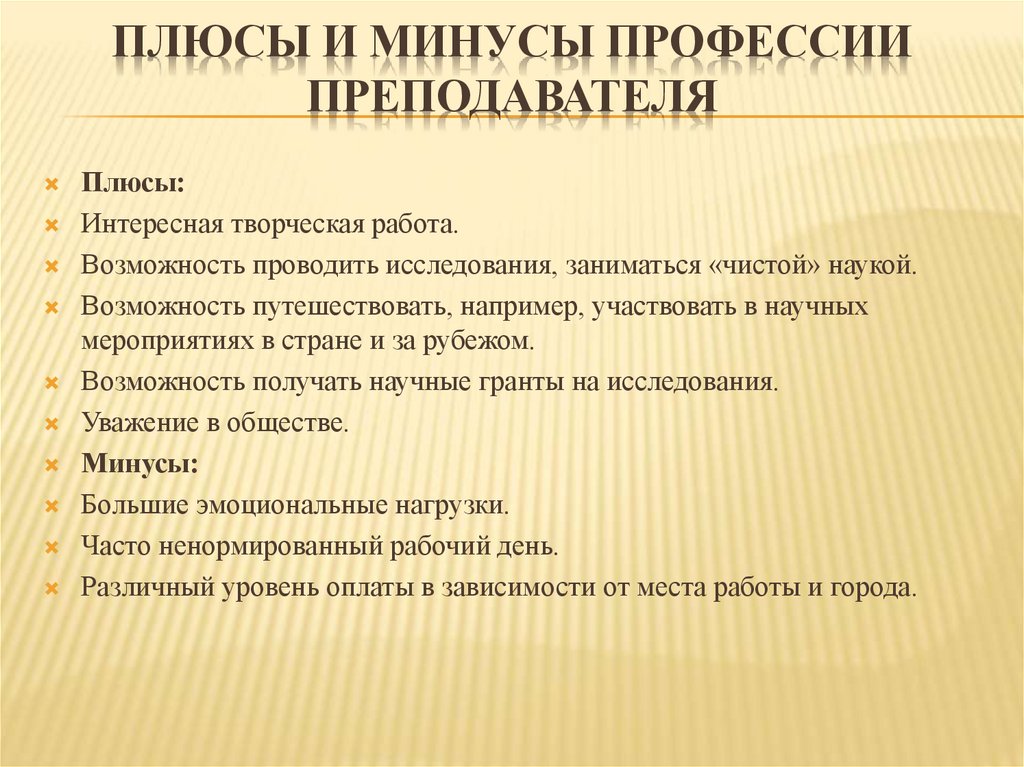 ПЛЮСЫ И МИНУСЫ ПРОФЕССИИ ПРЕПОДАВАТЕЛЯ

Плюсы:
Интересная творческая работа.
Возможность проводить исследования, заниматься «чистой» наукой.
Возможность путешествовать, например, участвовать в научных мероприятиях в стране и за рубежом.
Возможность получать научные гранты на исследования.
Уважение в обществе.
Минусы:
Большие эмоциональные нагрузки.
Часто ненормированный рабочий день.
Различный уровень оплаты в зависимости от места работы и города.